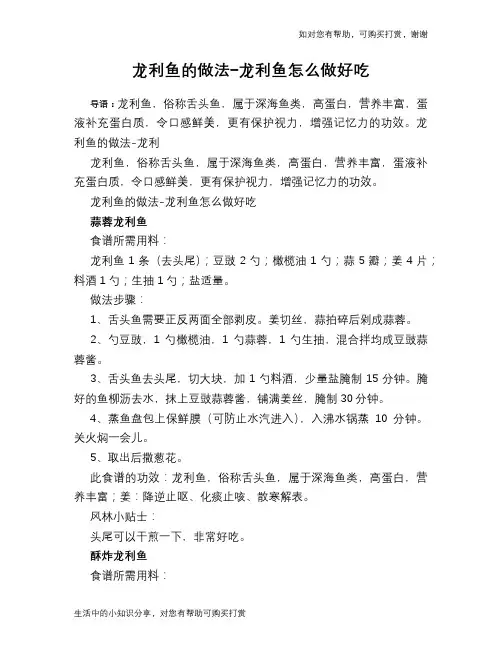 如对您有帮助，可购买打赏，谢谢

龙利鱼的做法-龙利鱼怎么做好吃

导语：龙利鱼，俗称舌头鱼，属于深海鱼类，高蛋白，营养丰富，蛋液补充蛋白质，令口感鲜美，更有保护视力，增强记忆力的功效。龙利鱼的做法-龙利

龙利鱼，俗称舌头鱼，属于深海鱼类，高蛋白，营养丰富，蛋液补充蛋白质，令口感鲜美，更有保护视力，增强记忆力的功效。

龙利鱼的做法-龙利鱼怎么做好吃

蒜蓉龙利鱼

食谱所需用料：

龙利鱼 1 条（去头尾）；豆豉 2 勺；橄榄油 1 勺；蒜 5 瓣；姜 4 片；料酒 1 勺；生抽 1 勺；盐适量。

做法步骤：

1、舌头鱼需要正反两面全部剥皮。姜切丝，蒜拍碎后剁成蒜蓉。

2、勺豆豉，1 勺橄榄油，1 勺蒜蓉，1 勺生抽，混合拌均成豆豉蒜蓉酱。

3、舌头鱼去头尾，切大块，加 1 勺料酒，少量盐腌制 15 分钟。腌好的鱼柳沥去水，抹上豆豉蒜蓉酱，铺满姜丝，腌制 30 分钟。

4、蒸鱼盘包上保鲜膜（可防止水汽进入），入沸水锅蒸 10 分钟。关火焖一会儿。

5、取出后撒葱花。

此食谱的功效：龙利鱼，俗称舌头鱼，属于深海鱼类，高蛋白，营养丰富；姜：降逆止呕、化痰止咳、散寒解表。

风林小贴士：

头尾可以干煎一下，非常好吃。

酥炸龙利鱼

食谱所需用料：

生活中的小知识分享，对您有帮助可购买打赏